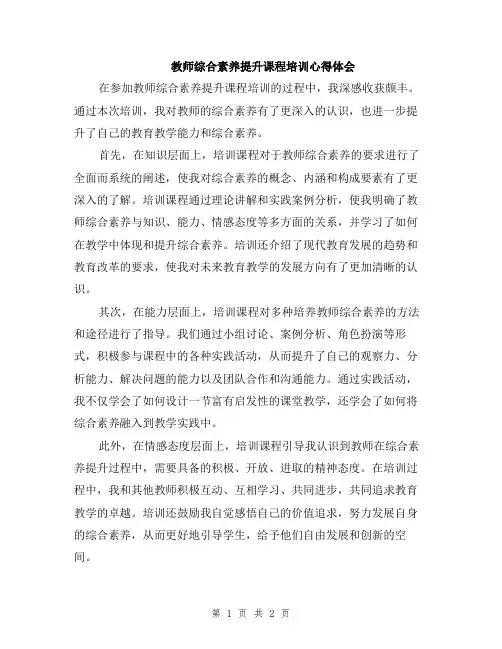 教师综合素养提升课程培训心得体会

在参加教师综合素养提升课程培训的过程中，我深感收获颇丰。通过本次培训，我对教师的综合素养有了更深入的认识，也进一步提升了自己的教育教学能力和综合素养。

首先，在知识层面上，培训课程对于教师综合素养的要求进行了全面而系统的阐述，使我对综合素养的概念、内涵和构成要素有了更深入的了解。培训课程通过理论讲解和实践案例分析，使我明确了教师综合素养与知识、能力、情感态度等多方面的关系，并学习了如何在教学中体现和提升综合素养。培训还介绍了现代教育发展的趋势和教育改革的要求，使我对未来教育教学的发展方向有了更加清晰的认识。

其次，在能力层面上，培训课程对多种培养教师综合素养的方法和途径进行了指导。我们通过小组讨论、案例分析、角色扮演等形式，积极参与课程中的各种实践活动，从而提升了自己的观察力、分析能力、解决问题的能力以及团队合作和沟通能力。通过实践活动，我不仅学会了如何设计一节富有启发性的课堂教学，还学会了如何将综合素养融入到教学实践中。

此外，在情感态度层面上，培训课程引导我认识到教师在综合素养提升过程中，需要具备的积极、开放、进取的精神态度。在培训过程中，我和其他教师积极互动、互相学习、共同进步，共同追求教育教学的卓越。培训还鼓励我自觉感悟自己的价值追求，努力发展自身的综合素养，从而更好地引导学生，给予他们自由发展和创新的空间。

第 1 页 共 2 页